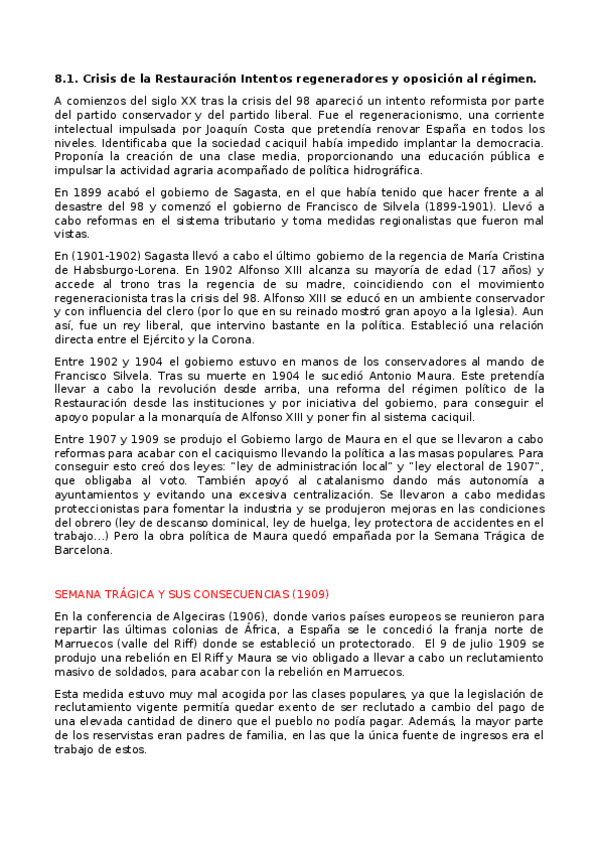 8.1. Crisis de la Restauración Intentos regeneradores y oposición al régimen.

A comienzos del siglo XX tras la crisis del 98 apareció un intento reformista por parte del partido conservador y del partido liberal. Fue el regeneracionismo, una corriente intelectual impulsada por Joaquín Costa que pretendía renovar España en todos los niveles. Identificaba que la sociedad caciquil había impedido implantar la democracia. Proponía la creación de una clase media, proporcionando una educación pública e impulsar la actividad agraria acompañado de política hidrográfica.

En 1899 acabó el gobierno de Sagasta, en el que había tenido que hacer frente a al desastre del 98 y comenzó el gobierno de Francisco de Silvela (1899-1901). Llevó a cabo reformas en el sistema tributario y toma medidas regionalistas que fueron mal vistas.

En (1901-1902) Sagasta llevó a cabo el último gobierno de la regencia de María Cristina de Habsburgo-Lorena. En 1902 Alfonso XIII alcanza su mayoría de edad (17 años) y accede al trono tras la regencia de su madre, coincidiendo con el movimiento regeneracionista tras la crisis del 98. Alfonso XIII se educó en un ambiente conservador y con influencia del clero (por lo que en su reinado mostró gran apoyo a la Iglesia). Aun así, fue un rey liberal, que intervino bastante en la política. Estableció una relación directa entre el Ejército y la Corona.

Entre 1902 y 1904 el gobierno estuvo en manos de los conservadores al mando de Francisco Silvela. Tras su muerte en 1904 le sucedió Antonio Maura. Este pretendía llevar a cabo la revolución desde arriba, una reforma del régimen político de la Restauración desde las instituciones y por iniciativa del gobierno, para conseguir el apoyo popular a la monarquía de Alfonso XIII y poner fin al sistema caciquil.

Entre 1907 y 1909 se produjo el Gobierno largo de Maura en el que se llevaron a cabo reformas para acabar con el caciquismo llevando la política a las masas populares. Para conseguir esto creó dos leyes: "ley de administración local" y "ley electoral de 1907", que obligaba al voto. También apoyó al catalanismo dando más autonomía a ayuntamientos y evitando una excesiva centralización. Se llevaron a cabo medidas proteccionistas para fomentar la industria y se produjeron mejoras en las condiciones del obrero (ley de descanso dominical, ley de huelga, ley protectora de accidentes en el trabajo...) Pero la obra política de Maura quedó empañada por la Semana Trágica de Barcelona.

SEMANA TRÁGICA Y SUS CONSECUENCIAS (1909)

En la conferencia de Algeciras (1906), donde varios países europeos se reunieron para repartir las últimas colonias de África, a España se le concedió la franja norte de Marruecos (valle del Riff) donde se estableció un protectorado. El 9 de julio 1909 se produjo una rebelión en El Riff y Maura se vio obligado a llevar a cabo un reclutamiento masivo de soldados, para acabar con la rebelión en Marruecos.

Esta medida estuvo muy mal acogida por las clases populares, ya que la legislación de reclutamiento vigente permitía quedar exento de ser reclutado a cambio del pago de una elevada cantidad de dinero que el pueblo no podía pagar. Además, la mayor parte de los reservistas eran padres de familia, en las que la única fuente de ingresos era el trabajo de estos.